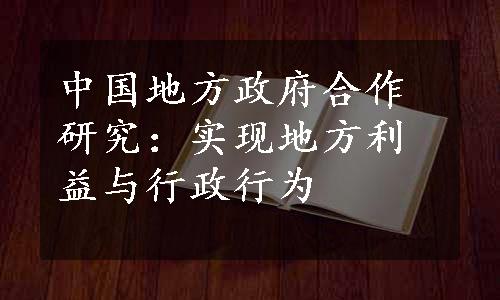 中国地方政府合作研究：实现地方利益与行政行为